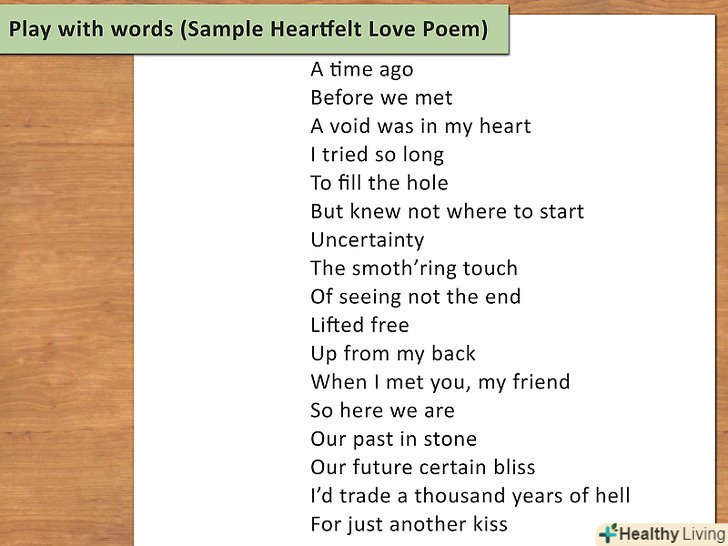 Play with words (Sample Heartfelt Love Poem)

A time ago
Before we met
A void was in my heart
I tried so long
To fill the hole
But knew not where to start
Uncertainty
The smoth'ring touch
Of seeing not the end
Lifted free
Up from my back
When I met you, my friend
So here we are
Our past in stone
Our future certain bliss
I'd trade a thousand years of hell
For just another kiss

Healthy Living